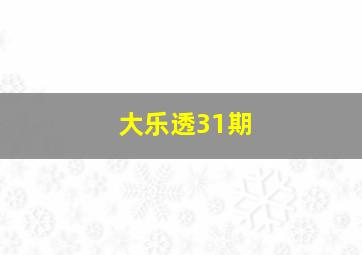 大乐透31期